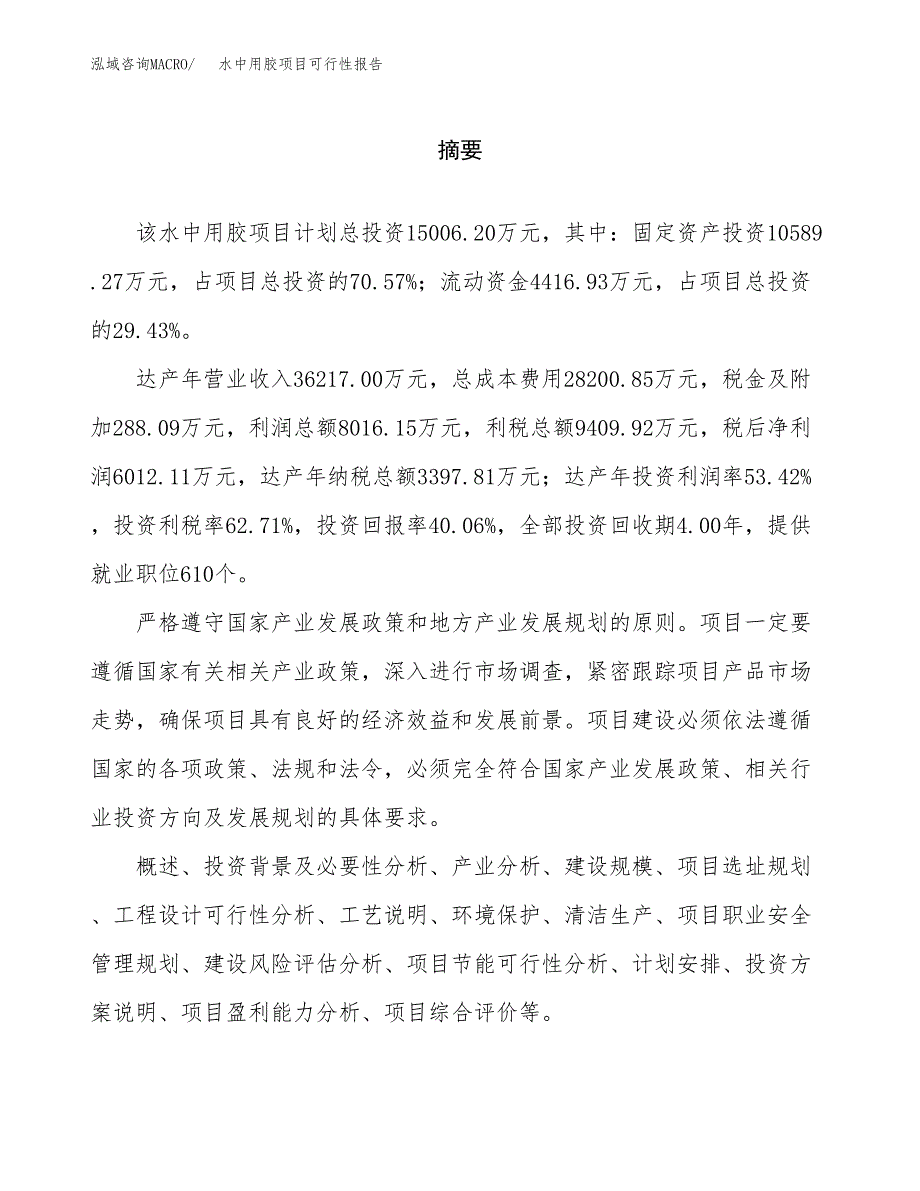 泓域咨询MACRO/ 水中用胶项目可行性报告

摘要

该水中用胶项目计划总投资15006.20万元，其中：固定资产投资10589.27万元，占项目总投资的70.57%；流动资金4416.93万元，占项目总投资的29.43%。

达产年营业收入36217.00万元，总成本费用28200.85万元，税金及附加288.09万元，利润总额8016.15万元，利税总额9409.92万元，税后净利润6012.11万元，达产年纳税总额3397.81万元；达产年投资利润率53.42%，投资利税率62.71%，投资回报率40.06%，全部投资回收期4.00年，提供就业职位610个。

严格遵守国家产业发展政策和地方产业发展规划的原则。项目一定要遵循国家有关相关产业政策，深入进行市场调查，紧密跟踪项目产品市场走势，确保项目具有良好的经济效益和发展前景。项目建设必须依法遵循国家的各项政策、法规和法令，必须完全符合国家产业发展政策、相关行业投资方向及发展规划的具体要求。

概述、投资背景及必要性分析、产业分析、建设规模、项目选址规划、工程设计可行性分析、工艺说明、环境保护、清洁生产、项目职业安全管理规划、建设风险评估分析、项目节能可行性分析、计划安排、投资方案说明、项目盈利能力分析、项目综合评价等。